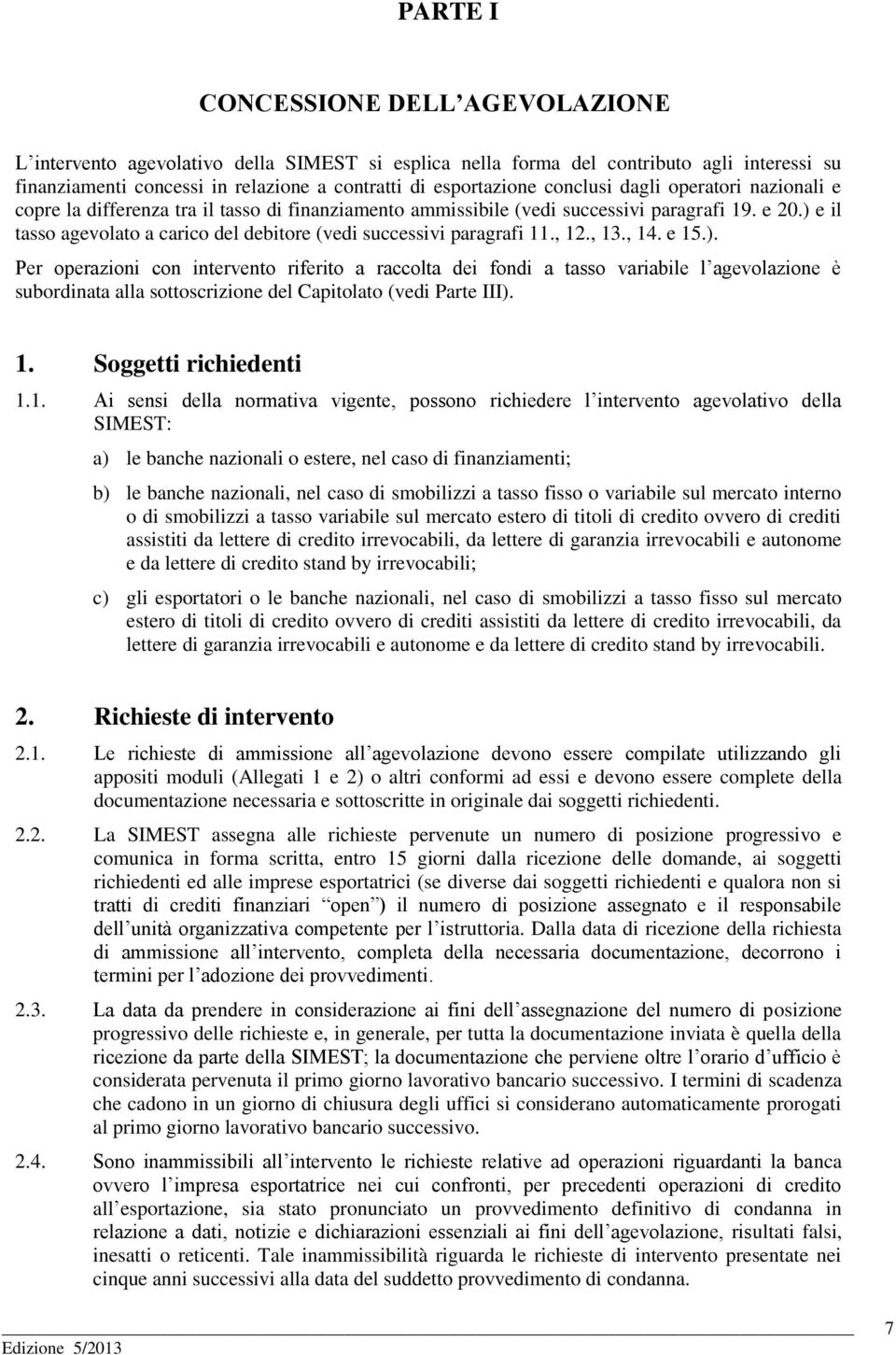 PARTE I

CONCESSIONE DELL'AGEVOLAZIONE

L'intervento agevolativo della SIMEST si esplica nella forma del contributo agli interessi su finanziamenti concessi in relazione a contratti di esportazione conclusi dagli operatori nazionali e copre la differenza tra il tasso di finanziamento ammissibile (vedi successivi paragrafi 19. e 20.) e il tasso agevolato a carico del debitore (vedi successivi paragrafi 11., 12., 13., 14. e 15.).

Per operazioni con intervento riferito a raccolta dei fondi a tasso variabile l'agevolazione è subordinata alla sottoscrizione del Capitolato (vedi Parte III).

1. Soggetti richiedenti

1.1. Ai sensi della normativa vigente, possono richiedere l'intervento agevolativo della SIMEST:

a) le banche nazionali o estere, nel caso di finanziamenti;

b) le banche nazionali, nel caso di smobilizzi a tasso fisso o variabile sul mercato interno o di smobilizzi a tasso variabile sul mercato estero di titoli di credito ovvero di crediti assistiti da lettere di credito irrevocabili, da lettere di garanzia irrevocabili e autonome e da lettere di credito stand by irrevocabili;

c) gli esportatori o le banche nazionali, nel caso di smobilizzi a tasso fisso sul mercato estero di titoli di credito ovvero di crediti assistiti da lettere di credito irrevocabili, da lettere di garanzia irrevocabili e autonome e da lettere di credito stand by irrevocabili.

2. Richieste di intervento

2.1. Le richieste di ammissione all'agevolazione devono essere compilate utilizzando gli appositi moduli (Allegati 1 e 2) o altri conformi ad essi e devono essere complete della documentazione necessaria e sottoscritte in originale dai soggetti richiedenti.

2.2. La SIMEST assegna alle richieste pervenute un numero di posizione progressivo e comunica in forma scritta, entro 15 giorni dalla ricezione delle domande, ai soggetti richiedenti ed alle imprese esportatrici (se diverse dai soggetti richiedenti e qualora non si tratti di crediti finanziari "open") il numero di posizione assegnato e il responsabile dell'unità organizzativa competente per l'istruttoria. Dalla data di ricezione della richiesta di ammissione all'intervento, completa della necessaria documentazione, decorrono i termini per l'adozione dei provvedimenti.

2.3. La data da prendere in considerazione ai fini dell'assegnazione del numero di posizione progressivo delle richieste e, in generale, per tutta la documentazione inviata è quella della ricezione da parte della SIMEST; la documentazione che perviene oltre l'orario d'ufficio è considerata pervenuta il primo giorno lavorativo bancario successivo. I termini di scadenza che cadono in un giorno di chiusura degli uffici si considerano automaticamente prorogati al primo giorno lavorativo bancario successivo.

2.4. Sono inammissibili all'intervento le richieste relative ad operazioni riguardanti la banca ovvero l'impresa esportatrice nei cui confronti, per precedenti operazioni di credito all'esportazione, sia stato pronunciato un provvedimento definitivo di condanna in relazione a dati, notizie e dichiarazioni essenziali ai fini dell'agevolazione, risultati falsi, inesatti o reticenti. Tale inammissibilità riguarda le richieste di intervento presentate nei cinque anni successivi alla data del suddetto provvedimento di condanna.

Edizione 5/2013

7